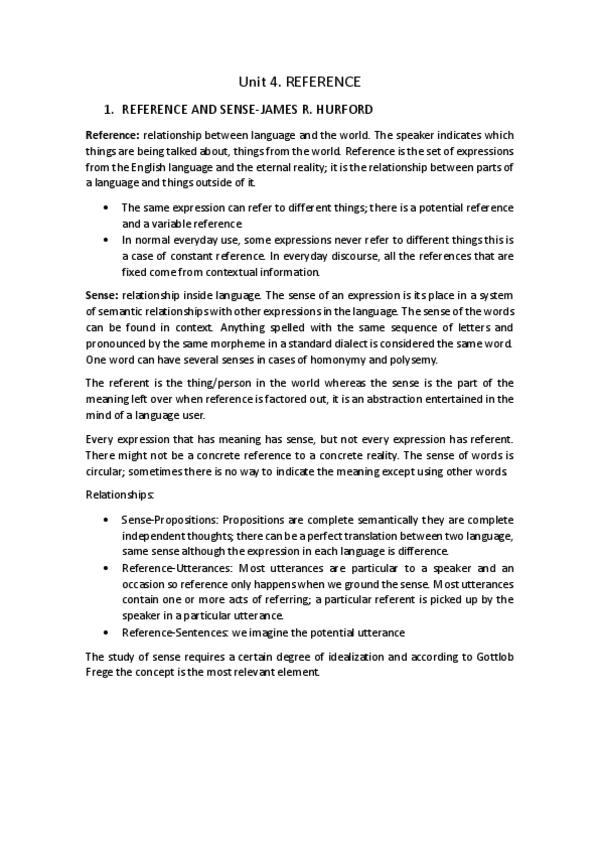 Unit 4. REFERENCE

1. REFERENCE AND SENSE-JAMES R. HURFORD

Reference: relationship between language and the world. The speaker indicates which things are being talked about, things from the world. Reference is the set of expressions from the English language and the eternal reality; it is the relationship between parts of a language and things outside of it.

• The same expression can refer to different things; there is a potential reference and a variable reference.
• In normal everyday use, some expressions never refer to different things this is a case of constant reference. In everyday discourse, all the references that are fixed come from contextual information.

Sense: relationship inside language. The sense of an expression is its place in a system of semantic relationships with other expressions in the language. The sense of the words can be found in context. Anything spelled with the same sequence of letters and pronounced by the same morpheme in a standard dialect is considered the same word. One word can have several senses in cases of homonymy and polysemy.

The referent is the thing/person in the world whereas the sense is the part of the meaning left over when reference is factored out, it is an abstraction entertained in the mind of a language user.

Every expression that has meaning has sense, but not every expression has referent. There might not be a concrete reference to a concrete reality. The sense of words is circular; sometimes there is no way to indicate the meaning except using other words.

Relationships:

• Sense-Propositions: Propositions are complete semantically they are complete independent thoughts; there can be a perfect translation between two language, same sense although the expression in each language is difference.
• Reference-Utterances: Most utterances are particular to a speaker and an occasion so reference only happens when we ground the sense. Most utterances contain one or more acts of referring; a particular referent is picked up by the speaker in a particular utterance.
• Reference-Sentences: we imagine the potential utterance

The study of sense requires a certain degree of idealization and according to Gottlob Frege the concept is the most relevant element.